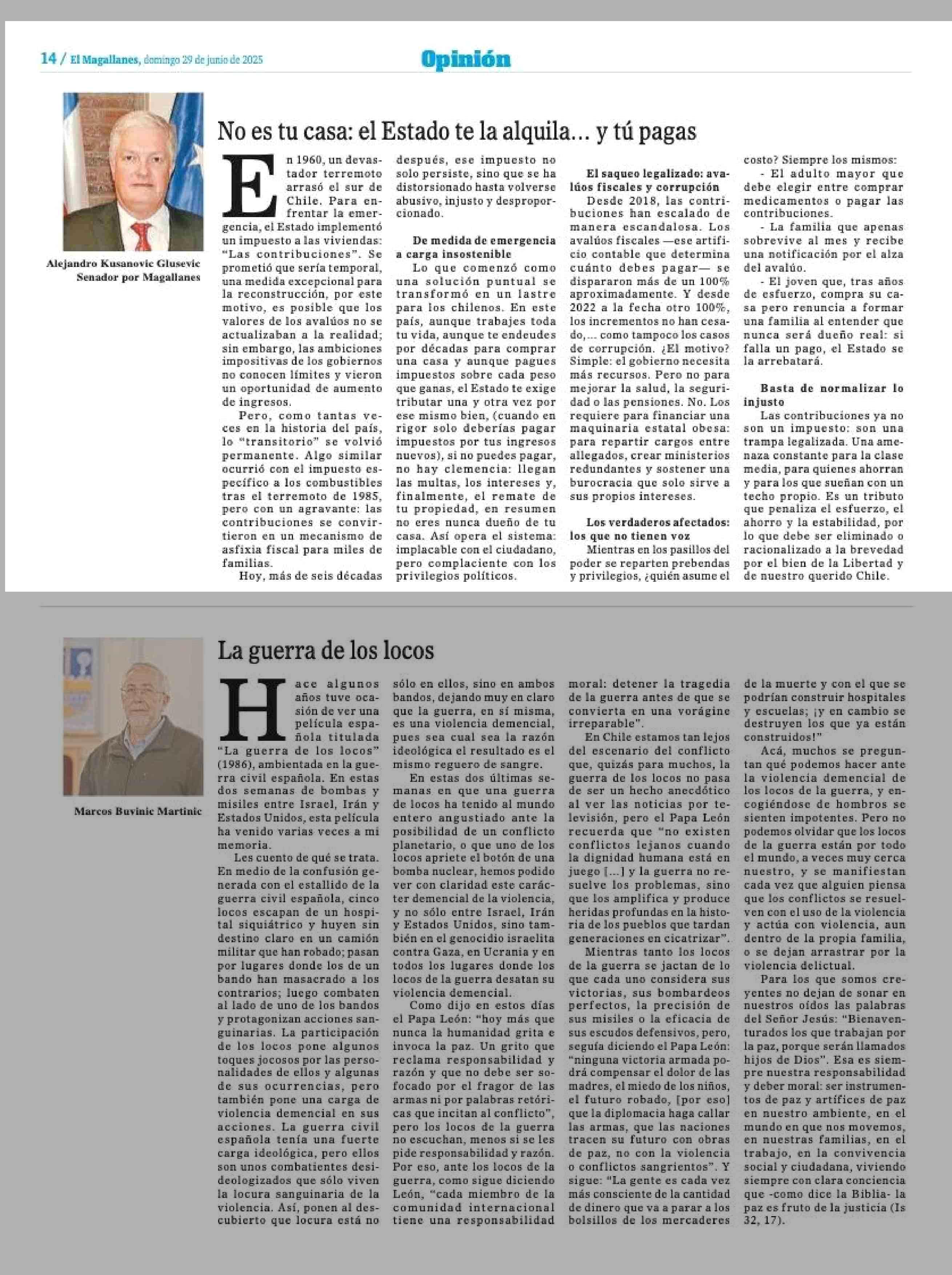 14 / El Magallanes, domingo 29 de junio de 2025

Opinión

Alejandro Kusanovic Glusevic
Senador por Magallanes

No es tu casa: el Estado te la alquila… y tú pagas

En 1960, un devastador terremoto arrasó el sur de Chile. Para enfrentar la emergencia, el Estado implementó un impuesto a las viviendas: "Las contribuciones". Se prometió que sería temporal, una medida excepcional para la reconstrucción, por este motivo, es posible que los valores de los avalúos no se actualizaban a la realidad; sin embargo, las ambiciones impositivas de los gobiernos no conocen límites y vieron un oportunidad de aumento de ingresos.

Pero, como tantas veces en la historia del país, lo "transitorio" se volvió permanente. Algo similar ocurrió con el impuesto específico a los combustibles tras el terremoto de 1985, pero con un agravante: las contribuciones se convirtieron en un mecanismo de asfixia fiscal para miles de familias.

Hoy, más de seis décadas después, ese impuesto no solo persiste, sino que se ha distorsionado hasta volverse abusivo, injusto y desproporcionado.

De medida de emergencia a carga insostenible

Lo que comenzó como una solución puntual se transformó en un lastre para los chilenos. En este país, aunque trabajes toda tu vida, aunque te endeudes por décadas para comprar una casa y aunque pagues impuestos sobre cada peso que ganas, el Estado te exige tributar una y otra vez por ese mismo bien, (cuando en rigor solo deberías pagar impuestos por tus ingresos nuevos), si no puedes pagar, no hay clemencia: llegan las multas, los intereses y, finalmente, el remate de tu propiedad, en resumen no eres nunca dueño de tu casa. Así opera el sistema: implacable con el ciudadano, pero complaciente con los privilegios políticos.

El saqueo legalizado: avalúos fiscales y corrupción

Desde 2018, las contribuciones han escalado de manera escandalosa. Los avalúos fiscales —ese artificio contable que determina cuánto debes pagar— se dispararon más de un 100% aproximadamente. Y desde 2022 a la fecha otro 100%, los incrementos no han cesado,… como tampoco los casos de corrupción. ¿El motivo? Simple: el gobierno necesita más recursos. Pero no para mejorar la salud, la seguridad o las pensiones. No. Los requiere para financiar una maquinaria estatal obesa: para repartir cargos entre allegados, crear ministerios redundantes y sostener una burocracia que solo sirve a sus propios intereses.

Los verdaderos afectados: los que no tienen voz

Mientras en los pasillos del poder se reparten prebendas y privilegios, ¿quién asume el costo? Siempre los mismos:

- El adulto mayor que debe elegir entre comprar medicamentos o pagar las contribuciones.

- La familia que apenas sobrevive al mes y recibe una notificación por el alza del avalúo.

- El joven que, tras años de esfuerzo, compra su casa pero renuncia a formar una familia al entender que nunca será dueño real: si falla un pago, el Estado se la arrebatará.

Basta de normalizar lo injusto

Las contribuciones ya no son un impuesto: son una trampa legalizada. Una amenaza constante para la clase media, para quienes ahorran y para los que sueñan con un techo propio. Es un tributo que penaliza el esfuerzo, el ahorro y la estabilidad, por lo que debe ser eliminado o racionalizado a la brevedad por el bien de la Libertad y de nuestro querido Chile.

Marcos Buvinic Martinic

La guerra de los locos

Hace algunos años tuve ocasión de ver una película española titulada "La guerra de los locos" (1986), ambientada en la guerra civil española. En estas dos semanas de bombas y misiles entre Israel, Irán y Estados Unidos, esta película ha venido varias veces a mi memoria.

Les cuento de qué se trata. En medio de la confusión generada con el estallido de la guerra civil española, cinco locos escapan de un hospital siquiátrico y huyen sin destino claro en un camión militar que han robado; pasan por lugares donde los de un bando han masacrado a los contrarios; luego combaten al lado de uno de los bandos y protagonizan acciones sanguinarias. La participación de los locos pone algunos toques jocosos por las personalidades de ellos y algunas de sus ocurrencias, pero también pone una carga de violencia demencial en sus acciones. La guerra civil española tenía una fuerte carga ideológica, pero ellos son unos combatientes desideologizados que sólo viven la locura sanguinaria de la violencia. Así, ponen al descubierto que locura está no sólo en ellos, sino en ambos bandos, dejando muy en claro que la guerra, en sí misma, es una violencia demencial, pues sea cual sea la razón ideológica el resultado es el mismo reguero de sangre.

En estas dos últimas semanas en que una guerra de locos ha tenido al mundo entero angustiado ante la posibilidad de un conflicto planetario, o que uno de los locos apriete el botón de una bomba nuclear, hemos podido ver con claridad este carácter demencial de la violencia, y no sólo entre Israel, Irán y Estados Unidos, sino también en el genocidio israelita contra Gaza, en Ucrania y en todos los lugares donde los locos de la guerra desatan su violencia demencial.

Como dijo en estos días el Papa León: "hoy más que nunca la humanidad grita e invoca la paz. Un grito que reclama responsabilidad y razón y que no debe ser sofocado por el fragor de las armas ni por palabras retóricas que incitan al conflicto", pero los locos de la guerra no escuchan, menos si se les pide responsabilidad y razón. Por eso, ante los locos de la guerra, como sigue diciendo León, "cada miembro de la comunidad internacional tiene una responsabilidad moral: detener la tragedia de la guerra antes de que se convierta en una vorágine irreparable".

En Chile estamos tan lejos del escenario del conflicto que, quizás para muchos, la guerra de los locos no pasa de ser un hecho anecdótico al ver las noticias por televisión, pero el Papa León recuerda que "no existen conflictos lejanos cuando la dignidad humana está en juego […] y la guerra no resuelve los problemas, sino que los amplifica y produce heridas profundas en la historia de los pueblos que tardan generaciones en cicatrizar".

Mientras tanto los locos de la guerra se jactan de lo que cada uno considera sus victorias, sus bombardeos perfectos, la precisión de sus misiles o la eficacia de sus escudos defensivos, pero, seguía diciendo el Papa León: "ninguna victoria armada podrá compensar el dolor de las madres, el miedo de los niños, el futuro robado, [por eso] que la diplomacia haga callar las armas, que las naciones tracen su futuro con obras de paz, no con la violencia o conflictos sangrientos". Y sigue: "La gente es cada vez más consciente de la cantidad de dinero que va a parar a los bolsillos de los mercaderes de la muerte y con el que se podrían construir hospitales y escuelas; ¡y en cambio se destruyen los que ya están construidos!"

Acá, muchos se preguntan qué podemos hacer ante la violencia demencial de los locos de la guerra, y encogiéndose de hombros se sienten impotentes. Pero no podemos olvidar que los locos de la guerra están por todo el mundo, a veces muy cerca nuestro, y se manifiestan cada vez que alguien piensa que los conflictos se resuelven con el uso de la violencia y actúa con violencia, aun dentro de la propia familia, o se dejan arrastrar por la violencia delictual.

Para los que somos creyentes no dejan de sonar en nuestros oídos las palabras del Señor Jesús: "Bienaventurados los que trabajan por la paz, porque serán llamados hijos de Dios". Esa es siempre nuestra responsabilidad y deber moral: ser instrumentos de paz y artífices de paz en nuestro ambiente, en el mundo en que nos movemos, en nuestras familias, en el trabajo, en la convivencia social y ciudadana, viviendo siempre con clara conciencia que -como dice la Biblia- la paz es fruto de la justicia (Is 32, 17).